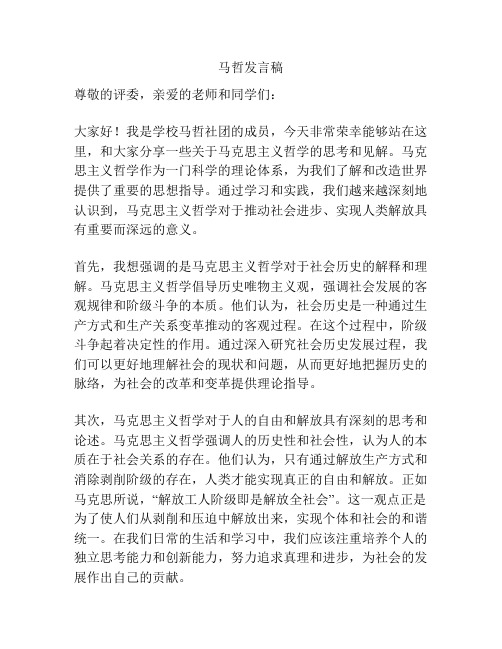 马哲发言稿

尊敬的评委，亲爱的老师和同学们：

大家好！我是学校马哲社团的成员，今天非常荣幸能够站在这里，和大家分享一些关于马克思主义哲学的思考和见解。马克思主义哲学作为一门科学的理论体系，为我们了解和改造世界提供了重要的思想指导。通过学习和实践，我们越来越深刻地认识到，马克思主义哲学对于推动社会进步、实现人类解放具有重要而深远的意义。

首先，我想强调的是马克思主义哲学对于社会历史的解释和理解。马克思主义哲学倡导历史唯物主义观，强调社会发展的客观规律和阶级斗争的本质。他们认为，社会历史是一种通过生产方式和生产关系变革推动的客观过程。在这个过程中，阶级斗争起着决定性的作用。通过深入研究社会历史发展过程，我们可以更好地理解社会的现状和问题，从而更好地把握历史的脉络，为社会的改革和变革提供理论指导。

其次，马克思主义哲学对于人的自由和解放具有深刻的思考和论述。马克思主义哲学强调人的历史性和社会性，认为人的本质在于社会关系的存在。他们认为，只有通过解放生产方式和消除剥削阶级的存在，人类才能实现真正的自由和解放。正如马克思所说，“解放工人阶级即是解放全社会”。这一观点正是为了使人们从剥削和压迫中解放出来，实现个体和社会的和谐统一。在我们日常的生活和学习中，我们应该注重培养个人的独立思考能力和创新能力，努力追求真理和进步，为社会的发展作出自己的贡献。